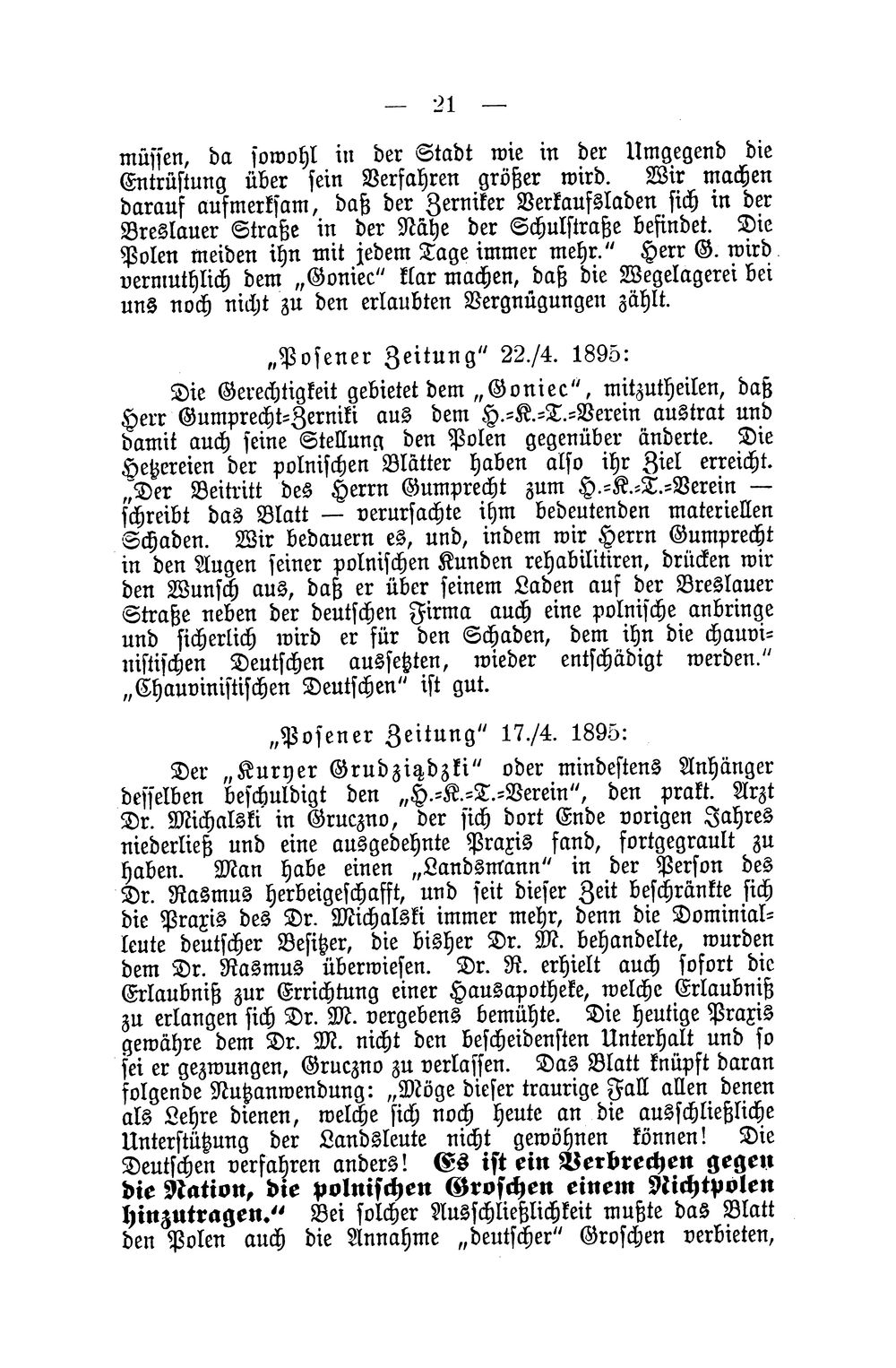 — 21 —

müssen, da sowohl in der Stadt wie in der Umgegend die Entrüstung über sein Verfahren größer wird. Wir machen darauf aufmerksam, daß der Zerniker Verkaufsladen sich in der Breslauer Straße in der Nähe der Schulstraße befindet. Die Polen meiden ihn mit jedem Tage immer mehr." Herr G. wird vermuthlich dem „Goniec" klar machen, daß die Wegelagerei bei uns noch nicht zu den erlaubten Vergnügungen zählt.

„Posener Zeitung" 22./4. 1895:

Die Gerechtigkeit gebietet dem „Goniec", mitzutheilen, daß Herr Gumprecht-Zerniki aus dem H.-K.-T.-Verein austrat und damit auch seine Stellung den Polen gegenüber änderte. Die Hetzereien der polnischen Blätter haben also ihr Ziel erreicht. „Der Beitritt des Herrn Gumprecht zum H.-K.-T.-Verein — schreibt das Blatt — verursachte ihm bedeutenden materiellen Schaden. Wir bedauern es, und, indem wir Herrn Gumprecht in den Augen seiner polnischen Kunden rehabilitiren, drücken wir den Wunsch aus, daß er über seinem Laden auf der Breslauer Straße neben der deutschen Firma auch eine polnische anbringe und sicherlich wird er für den Schaden, dem ihn die chauvinistischen Deutschen aussetzten, wieder entschädigt werden." „Chauvinistischen Deutschen" ist gut.

„Posener Zeitung" 17./4. 1895:

Der „Kuryer Grudziądzki" oder mindestens Anhänger desselben beschuldigt den „H.-K.-T.-Verein", den prakt. Arzt Dr. Michalski in Gruczno, der sich dort Ende vorigen Jahres niederließ und eine ausgedehnte Praxis fand, fortgegrault zu haben. Man habe einen „Landsmann" in der Person des Dr. Rasmus herbeigeschafft, und seit dieser Zeit beschränkte sich die Praxis des Dr. Michalski immer mehr, denn die Dominialleute deutscher Besitzer, die bisher Dr. M. behandelte, wurden dem Dr. Rasmus überwiesen. Dr. R. erhielt auch sofort die Erlaubniß zur Errichtung einer Hausapotheke, welche Erlaubniß zu erlangen sich Dr. M. vergebens bemühte. Die heutige Praxis gewähre dem Dr. M. nicht den bescheidensten Unterhalt und so sei er gezwungen, Gruczno zu verlassen. Das Blatt knüpft daran folgende Nutzanwendung: „Möge dieser traurige Fall allen denen als Lehre dienen, welche sich noch heute an die ausschließliche Unterstützung der Landsleute nicht gewöhnen können! Die Deutschen verfahren anders! Es ist ein Verbrechen gegen die Nation, die polnischen Groschen einem Nichtpolen hinzutragen." Bei solcher Ausschließlichkeit mußte das Blatt den Polen auch die Annahme „deutscher" Groschen verbieten,